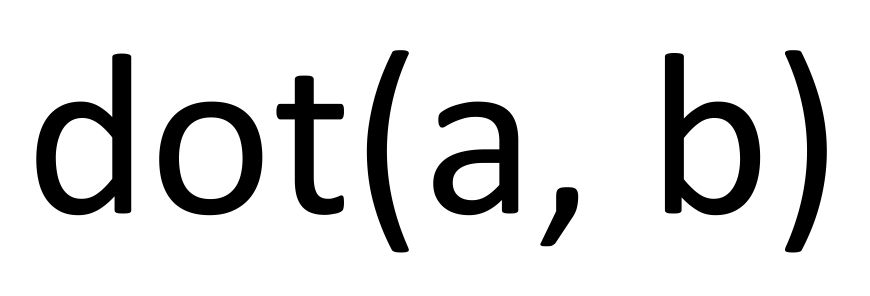 dot(a, b)